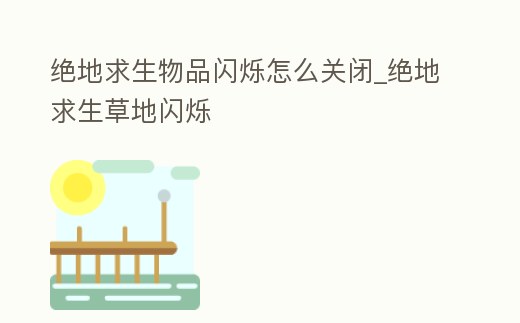 绝地求生物品闪烁怎么关闭_绝地求生草地闪烁